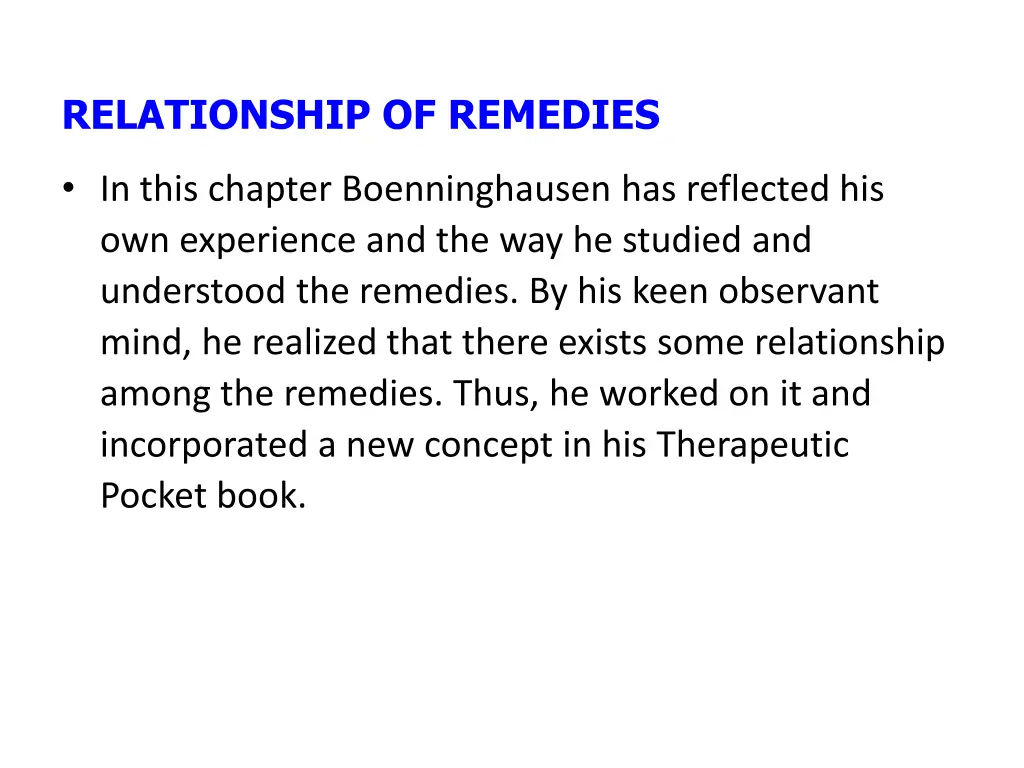 RELATIONSHIP OF REMEDIES

• In this chapter Boenninghausen has reflected his own experience and the way he studied and understood the remedies. By his keen observant mind, he realized that there exists some relationship among the remedies. Thus, he worked on it and incorporated a new concept in his Therapeutic Pocket book.